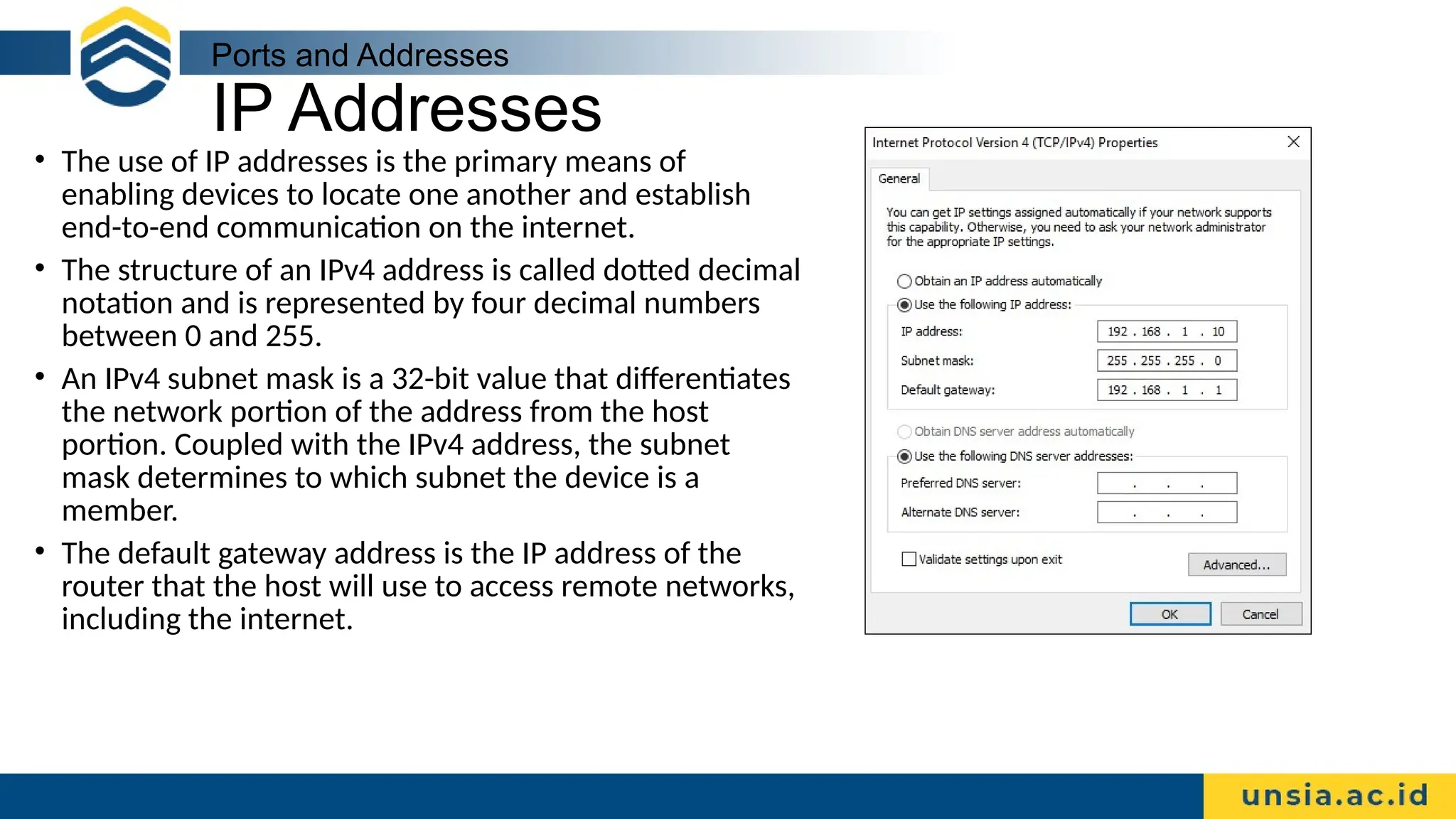 Ports and Addresses
IP Addresses

• The use of IP addresses is the primary means of enabling devices to locate one another and establish end-to-end communication on the internet.
• The structure of an IPv4 address is called dotted decimal notation and is represented by four decimal numbers between 0 and 255.
• An IPv4 subnet mask is a 32-bit value that differentiates the network portion of the address from the host portion. Coupled with the IPv4 address, the subnet mask determines to which subnet the device is a member.
• The default gateway address is the IP address of the router that the host will use to access remote networks, including the internet.

Internet Protocol Version 4 (TCP/IPv4) Properties
General
You can get IP settings assigned automatically if your network supports this capability. Otherwise, you need to ask your network administrator for the appropriate IP settings.
Obtain an IP address automatically
Use the following IP address:
IP address: 192 . 168 . 1 . 10
Subnet mask: 255 . 255 . 255 . 0
Default gateway: 192 . 168 . 1 . 1
Obtain DNS server address automatically
Use the following DNS server addresses:
Preferred DNS server: . . .
Alternate DNS server: . . .
Validate settings upon exit
Advanced...
OK
Cancel

unsia.ac.id